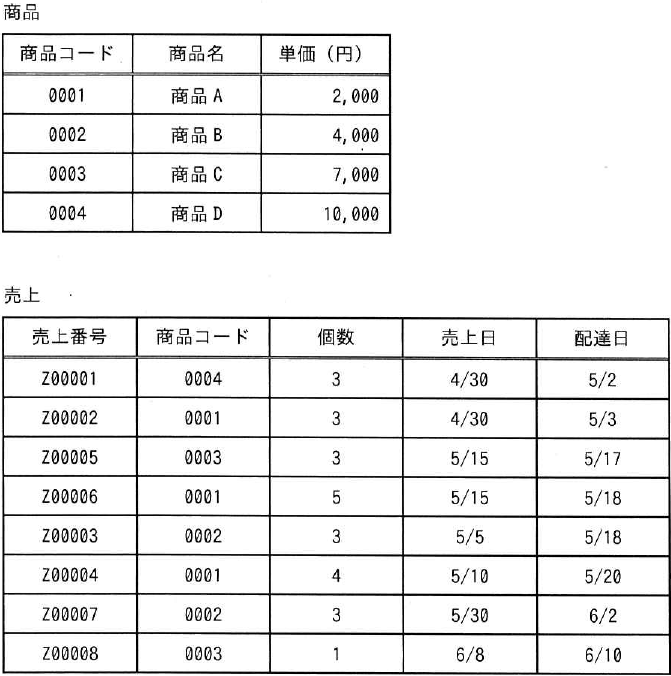 商品

| 商品コード | 商品名 | 単価（円） |
|---|---|---|
| 0001 | 商品 A | 2,000 |
| 0002 | 商品 B | 4,000 |
| 0003 | 商品 C | 7,000 |
| 0004 | 商品 D | 10,000 |

売上

| 売上番号 | 商品コード | 個数 | 売上日 | 配達日 |
|---|---|---|---|---|
| Z00001 | 0004 | 3 | 4/30 | 5/2 |
| Z00002 | 0001 | 3 | 4/30 | 5/3 |
| Z00005 | 0003 | 3 | 5/15 | 5/17 |
| Z00006 | 0001 | 5 | 5/15 | 5/18 |
| Z00003 | 0002 | 3 | 5/5 | 5/18 |
| Z00004 | 0001 | 4 | 5/10 | 5/20 |
| Z00007 | 0002 | 3 | 5/30 | 6/2 |
| Z00008 | 0003 | 1 | 6/8 | 6/10 |